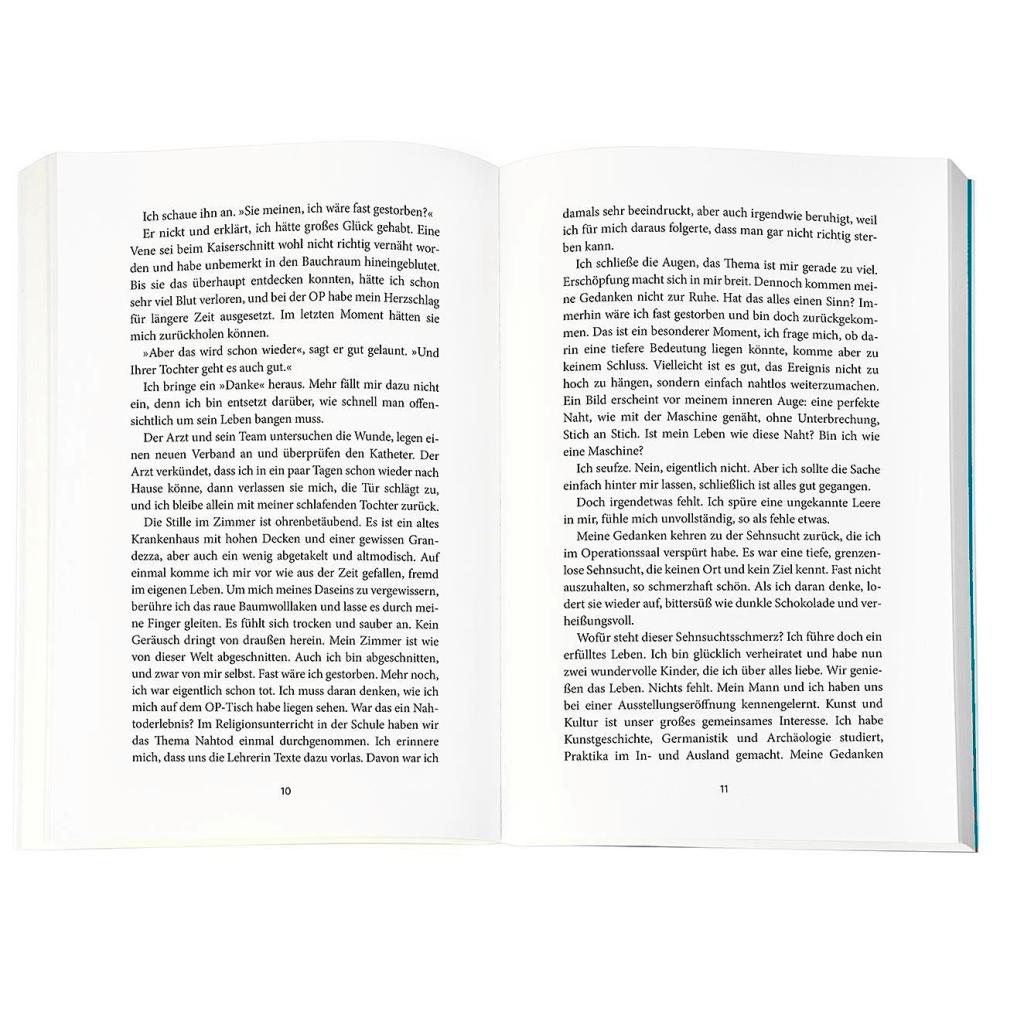 Ich schaue ihn an. »Sie meinen, ich wäre fast gestorben?«

Er nickt und erklärt, ich hätte großes Glück gehabt. Eine Vene sei beim Kaiserschnitt wohl nicht richtig vernäht worden und habe unbemerkt in den Bauchraum hineingeblutet. Bis sie das überhaupt entdecken konnten, hätte ich schon sehr viel Blut verloren, und bei der OP habe mein Herzschlag für längere Zeit ausgesetzt. Im letzten Moment hätten sie mich zurückholen können.

»Aber das wird schon wieder«, sagt er gut gelaunt. »Und Ihrer Tochter geht es auch gut.«

Ich bringe ein »Danke« heraus. Mehr fällt mir dazu nicht ein, denn ich bin entsetzt darüber, wie schnell man offensichtlich um sein Leben bangen muss.

Der Arzt und sein Team untersuchen die Wunde, legen einen neuen Verband an und überprüfen den Katheter. Der Arzt verkündet, dass ich in ein paar Tagen schon wieder nach Hause könne, dann verlassen sie mich, die Tür schlägt zu, und ich bleibe allein mit meiner schlafenden Tochter zurück.

Die Stille im Zimmer ist ohrenbetäubend. Es ist ein altes Krankenhaus mit hohen Decken und einer gewissen Grandezza, aber auch ein wenig abgetakelt und altmodisch. Auf einmal komme ich mir vor wie aus der Zeit gefallen, fremd im eigenen Leben. Um mich meines Daseins zu vergewissern, berühre ich das raue Baumwolllaken und lasse es durch meine Finger gleiten. Es fühlt sich trocken und sauber an. Kein Geräusch dringt von draußen herein. Mein Zimmer ist wie von dieser Welt abgeschnitten. Auch ich bin abgeschnitten, und zwar von mir selbst. Fast wäre ich gestorben. Mehr noch, ich war eigentlich schon tot. Ich muss daran denken, wie ich mich auf dem OP-Tisch habe liegen sehen. War das ein Nahtoderlebnis? Im Religionsunterricht in der Schule haben wir das Thema Nahtod einmal durchgenommen. Ich erinnere mich, dass uns die Lehrerin Texte dazu vorlas. Davon war ich

10

damals sehr beeindruckt, aber auch irgendwie beruhigt, weil ich für mich daraus folgerte, dass man gar nicht richtig sterben kann.

Ich schließe die Augen, das Thema ist mir gerade zu viel. Erschöpfung macht sich in mir breit. Dennoch kommen meine Gedanken nicht zur Ruhe. Hat das alles einen Sinn? Immerhin wäre ich fast gestorben und bin doch zurückgekommen. Das ist ein besonderer Moment, ich frage mich, ob darin eine tiefere Bedeutung liegen könnte, komme aber zu keinem Schluss. Vielleicht ist es gut, das Ereignis nicht zu hoch zu hängen, sondern einfach nahtlos weiterzumachen. Ein Bild erscheint vor meinem inneren Auge: eine perfekte Naht, wie mit der Maschine genäht, ohne Unterbrechung, Stich an Stich. Ist mein Leben wie diese Naht? Bin ich wie eine Maschine?

Ich seufze. Nein, eigentlich nicht. Aber ich sollte die Sache einfach hinter mir lassen, schließlich ist alles gut gegangen.

Doch irgendetwas fehlt. Ich spüre eine ungekannte Leere in mir, fühle mich unvollständig, so als fehle etwas.

Meine Gedanken kehren zu der Sehnsucht zurück, die ich im Operationssaal verspürt habe. Es war eine tiefe, grenzenlose Sehnsucht, die keinen Ort und kein Ziel kennt. Fast nicht auszuhalten, so schmerzhaft schön. Als ich daran denke, lodert sie wieder auf, bittersüß wie dunkle Schokolade und verheißungsvoll.

Wofür steht dieser Sehnsuchtsschmerz? Ich führe doch ein erfülltes Leben. Ich bin glücklich verheiratet und habe nun zwei wundervolle Kinder, die ich über alles liebe. Wir genießen das Leben. Nichts fehlt. Mein Mann und ich haben uns bei einer Ausstellungseröffnung kennengelernt. Kunst und Kultur ist unser großes gemeinsames Interesse. Ich habe Kunstgeschichte, Germanistik und Archäologie studiert, Praktika im In- und Ausland gemacht. Meine Gedanken

11